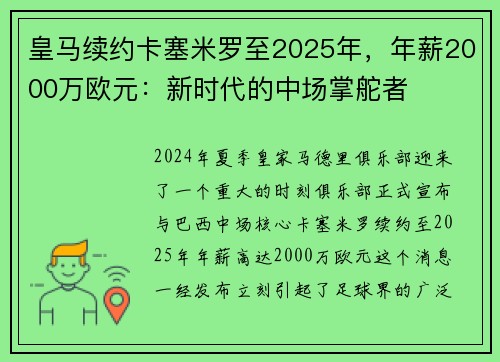 皇马续约卡塞米罗至2025年，年薪2000万欧元：新时代的中场掌舵者

2024年夏季皇家马德里俱乐部迎来了一个重大的时刻俱乐部正式宣布与巴西中场核心卡塞米罗续约至2025年年薪高达2000万欧元这个消息一经发布立刻引起了足球界的广泛